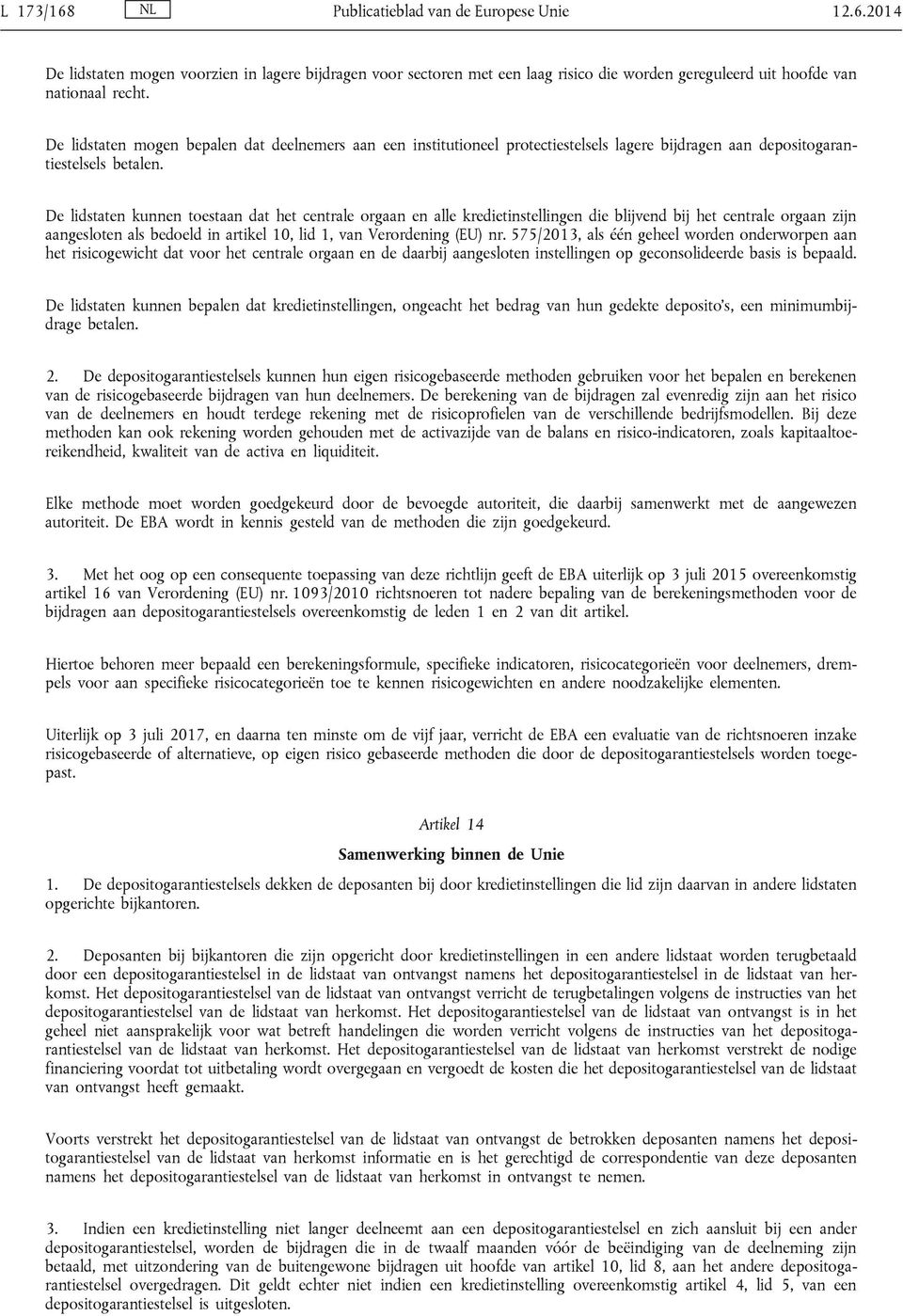 L 173/168 NL Publicatieblad van de Europese Unie 12.6.2014

De lidstaten mogen voorzien in lagere bijdragen voor sectoren met een laag risico die worden gereguleerd uit hoofde van nationaal recht.

De lidstaten mogen bepalen dat deelnemers aan een institutioneel protectiestelsels lagere bijdragen aan depositogarantiestelsels betalen.

De lidstaten kunnen toestaan dat het centrale orgaan en alle kredietinstellingen die blijvend bij het centrale orgaan zijn aangesloten als bedoeld in artikel 10, lid 1, van Verordening (EU) nr. 575/2013, als één geheel worden onderworpen aan het risicogewicht dat voor het centrale orgaan en de daarbij aangesloten instellingen op geconsolideerde basis is bepaald.

De lidstaten kunnen bepalen dat kredietinstellingen, ongeacht het bedrag van hun gedekte deposito's, een minimumbijdrage betalen.

2. De depositogarantiestelsels kunnen hun eigen risicogebaseerde methoden gebruiken voor het bepalen en berekenen van de risicogebaseerde bijdragen van hun deelnemers. De berekening van de bijdragen zal evenredig zijn aan het risico van de deelnemers en houdt terdege rekening met de risicoprofielen van de verschillende bedrijfsmodellen. Bij deze methoden kan ook rekening worden gehouden met de activazijde van de balans en risico-indicatoren, zoals kapitaaltoereikendheid, kwaliteit van de activa en liquiditeit.

Elke methode moet worden goedgekeurd door de bevoegde autoriteit, die daarbij samenwerkt met de aangewezen autoriteit. De EBA wordt in kennis gesteld van de methoden die zijn goedgekeurd.

3. Met het oog op een consequente toepassing van deze richtlijn geeft de EBA uiterlijk op 3 juli 2015 overeenkomstig artikel 16 van Verordening (EU) nr. 1093/2010 richtsnoeren tot nadere bepaling van de berekeningsmethoden voor de bijdragen aan depositogarantiestelsels overeenkomstig de leden 1 en 2 van dit artikel.

Hiertoe behoren meer bepaald een berekeningsformule, specifieke indicatoren, risicocategorieën voor deelnemers, drempels voor aan specifieke risicocategorieën toe te kennen risicogewichten en andere noodzakelijke elementen.

Uiterlijk op 3 juli 2017, en daarna ten minste om de vijf jaar, verricht de EBA een evaluatie van de richtsnoeren inzake risicogebaseerde of alternatieve, op eigen risico gebaseerde methoden die door de depositogarantiestelsels worden toegepast.

Artikel 14

Samenwerking binnen de Unie

1. De depositogarantiestelsels dekken de deposanten bij door kredietinstellingen die lid zijn daarvan in andere lidstaten opgerichte bijkantoren.

2. Deposanten bij bijkantoren die zijn opgericht door kredietinstellingen in een andere lidstaat worden terugbetaald door een depositogarantiestelsel in de lidstaat van ontvangst namens het depositogarantiestelsel in de lidstaat van herkomst. Het depositogarantiestelsel van de lidstaat van ontvangst verricht de terugbetalingen volgens de instructies van het depositogarantiestelsel van de lidstaat van herkomst. Het depositogarantiestelsel van de lidstaat van ontvangst is in het geheel niet aansprakelijk voor wat betreft handelingen die worden verricht volgens de instructies van het depositogarantiestelsel van de lidstaat van herkomst. Het depositogarantiestelsel van de lidstaat van herkomst verstrekt de nodige financiering voordat tot uitbetaling wordt overgegaan en vergoedt de kosten die het depositogarantiestelsel van de lidstaat van ontvangst heeft gemaakt.

Voorts verstrekt het depositogarantiestelsel van de lidstaat van ontvangst de betrokken deposanten namens het depositogarantiestelsel van de lidstaat van herkomst informatie en is het gerechtigd de correspondentie van deze deposanten namens het depositogarantiestelsel van de lidstaat van herkomst in ontvangst te nemen.

3. Indien een kredietinstelling niet langer deelneemt aan een depositogarantiestelsel en zich aansluit bij een ander depositogarantiestelsel, worden de bijdragen die in de twaalf maanden vóór de beëindiging van de deelneming zijn betaald, met uitzondering van de buitengewone bijdragen uit hoofde van artikel 10, lid 8, aan het andere depositogarantiestelsel overgedragen. Dit geldt echter niet indien een kredietinstelling overeenkomstig artikel 4, lid 5, van een depositogarantiestelsel is uitgesloten.